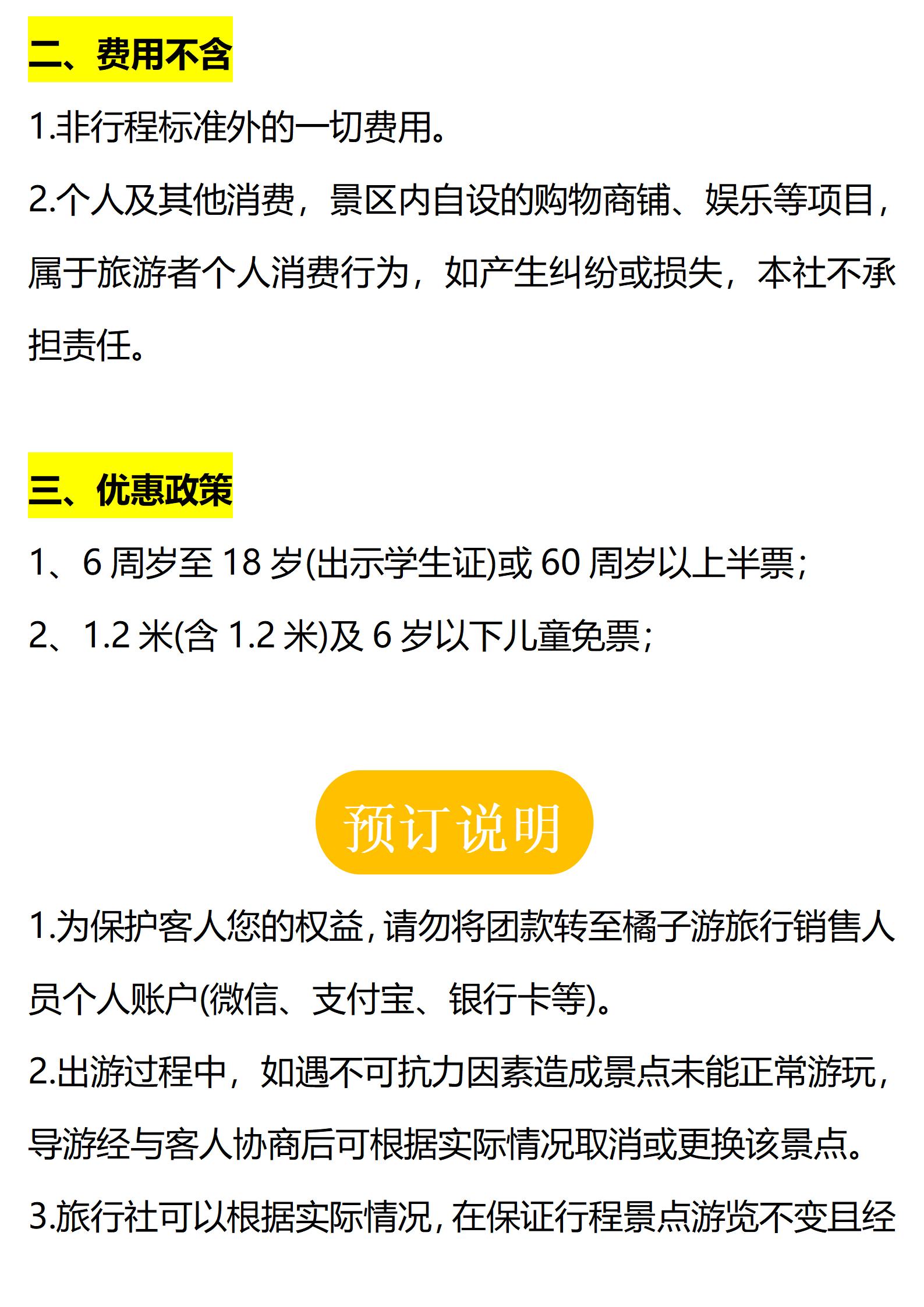 二、费用不含

1.非行程标准外的一切费用。

2.个人及其他消费，景区内自设的购物商铺、娱乐等项目，属于旅游者个人消费行为，如产生纠纷或损失，本社不承担责任。

三、优惠政策

1、6周岁至18岁(出示学生证)或60周岁以上半票；

2、1.2米(含1.2米)及6岁以下儿童免票；

预订说明

1.为保护客人您的权益，请勿将团款转至橘子游旅行销售人员个人账户(微信、支付宝、银行卡等)。

2.出游过程中，如遇不可抗力因素造成景点未能正常游玩，导游经与客人协商后可根据实际情况取消或更换该景点。

3.旅行社可以根据实际情况，在保证行程景点游览不变且经